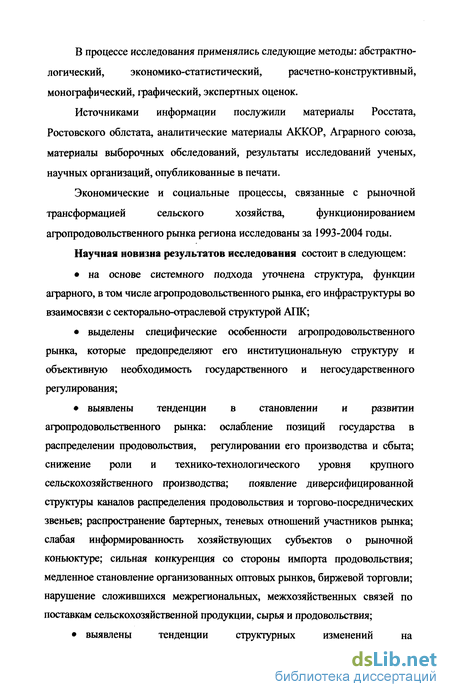 В процессе исследования применялись следующие методы: абстрактно-логический, экономико-статистический, расчетно-конструктивный, монографический, графический, экспертных оценок.

Источниками информации послужили материалы Росстата, Ростовского облстата, аналитические материалы АККОР, Аграрного союза, материалы выборочных обследований, результаты исследований ученых, научных организаций, опубликованные в печати.

Экономические и социальные процессы, связанные с рыночной трансформацией сельского хозяйства, функционированием агропродовольственного рынка региона исследованы за 1993-2004 годы.

Научная новизна результатов исследования состоит в следующем:

• на основе системного подхода уточнена структура, функции аграрного, в том числе агропродовольственного рынка, его инфраструктуры во взаимосвязи с секторально-отраслевой структурой АПК;

• выделены специфические особенности агропродовольственного рынка, которые предопределяют его институциональную структуру и объективную необходимость государственного и негосударственного регулирования;

• выявлены тенденции в становлении и развитии агропродовольственного рынка: ослабление позиций государства в распределении продовольствия, регулировании его производства и сбыта; снижение роли и технико-технологического уровня крупного сельскохозяйственного производства; появление диверсифицированной структуры каналов распределения продовольствия и торгово-посреднических звеньев; распространение бартерных, теневых отношений участников рынка; слабая информированность хозяйствующих субъектов о рыночной коньюктуре; сильная конкуренция со стороны импорта продовольствия; медленное становление организованных оптовых рынков, биржевой торговли; нарушение сложившихся межрегиональных, межхозяйственных связей по поставкам сельскохозяйственной продукции, сырья и продовольствия;

• выявлены тенденции структурных изменений на

dsLib.net
библиотека диссертаций